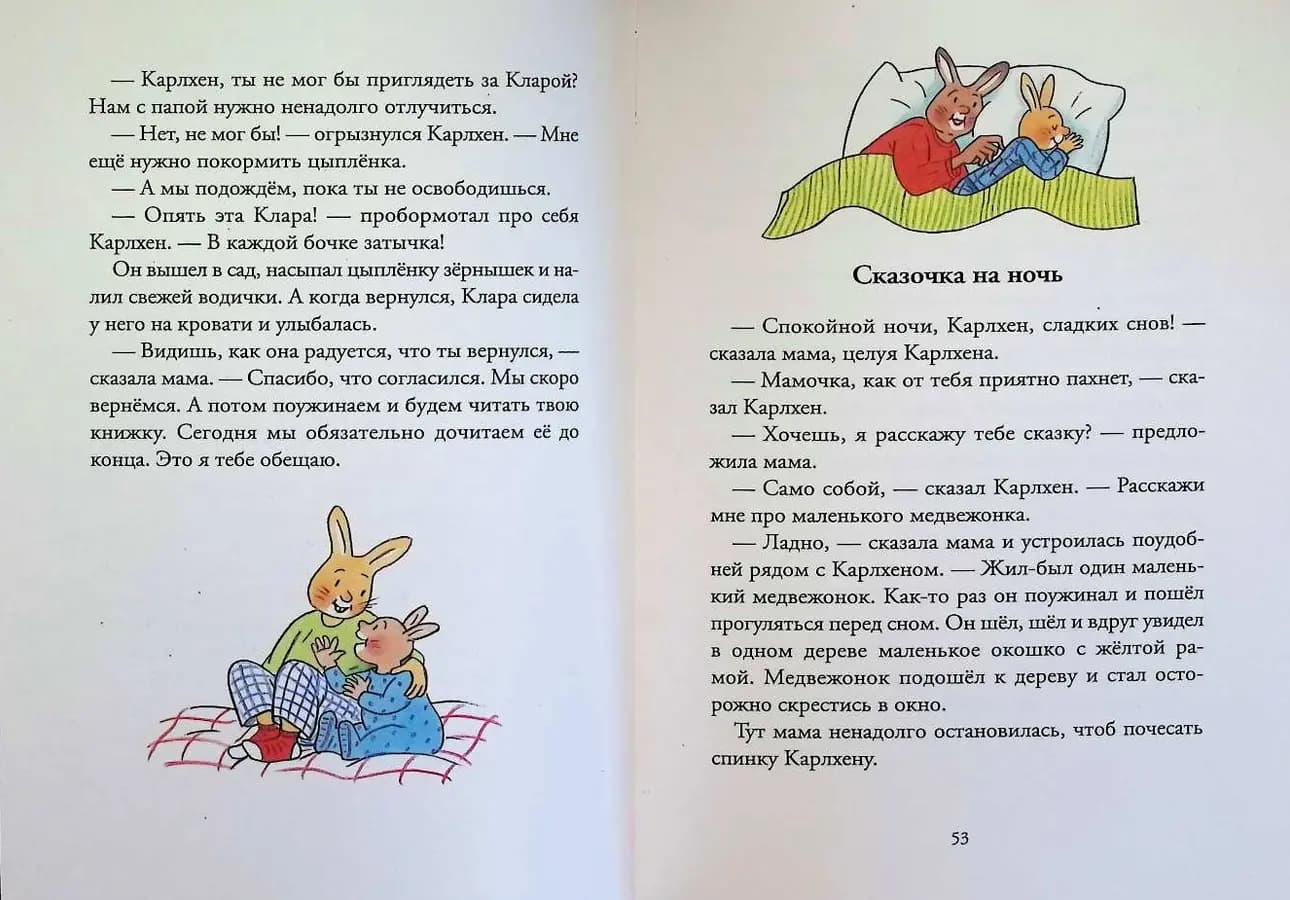 — Карлхен, ты не мог бы приглядеть за Кларой? Нам с папой нужно ненадолго отлучиться.

— Нет, не мог бы! — огрызнулся Карлхен. — Мне ещё нужно покормить цыплёнка.

— А мы подождём, пока ты не освободишься.

— Опять эта Клара! — пробормотал про себя Карлхен. — В каждой бочке затычка!

Он вышел в сад, насыпал цыплёнку зёрнышек и налил свежей водички. А когда вернулся, Клара сидела у него на кровати и улыбалась.

— Видишь, как она радуется, что ты вернулся, — сказала мама. — Спасибо, что согласился. Мы скоро вернёмся. А потом поужинаем и будем читать твою книжку. Сегодня мы обязательно дочитаем её до конца. Это я тебе обещаю.

Сказочка на ночь

— Спокойной ночи, Карлхен, сладких снов! — сказала мама, целуя Карлхена.

— Мамочка, как от тебя приятно пахнет, — сказал Карлхен.

— Хочешь, я расскажу тебе сказку? — предложила мама.

— Само собой, — сказал Карлхен. — Расскажи мне про маленького медвежонка.

— Ладно, — сказала мама и устроилась поудобней рядом с Карлхеном. — Жил-был один маленький медвежонок. Как-то раз он поужинал и пошёл прогуляться перед сном. Он шёл, шёл и вдруг увидел в одном дереве маленькое окошко с жёлтой рамой. Медвежонок подошёл к дереву и стал осторожно скрестись в окно.

Тут мама ненадолго остановилась, чтоб почесать спинку Карлхену.

53